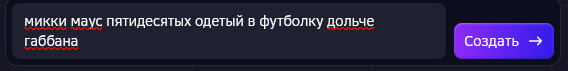 микки маус пятидесятых одетый в футболку дольче габбана

Создать →